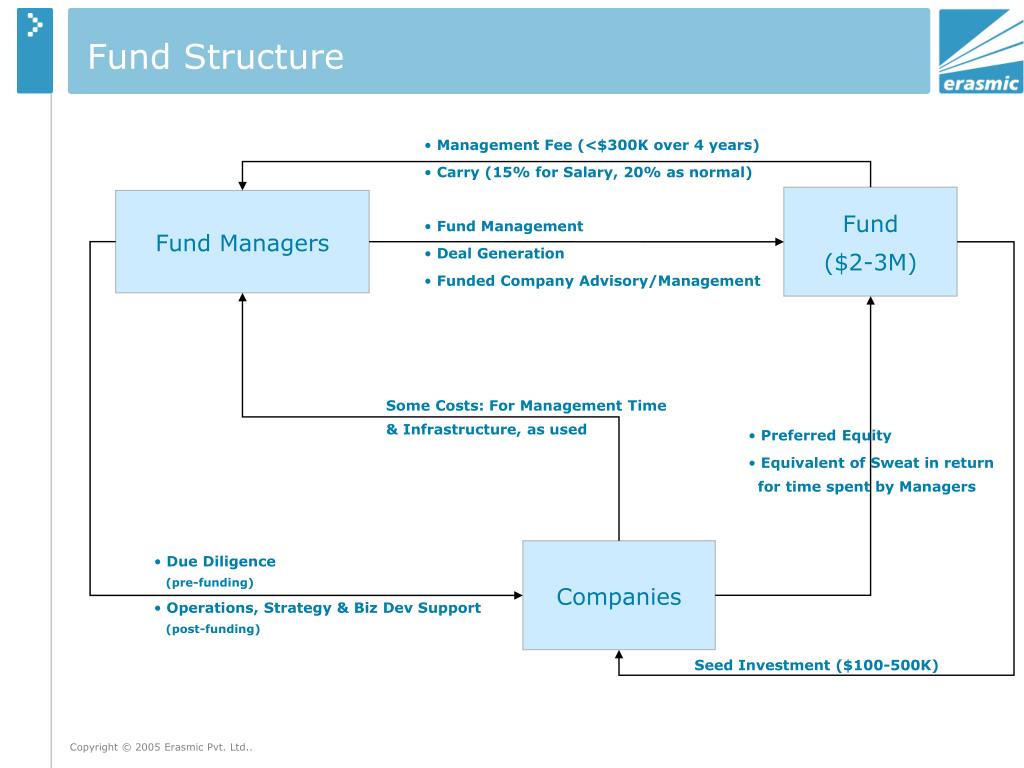 Fund Structure

erasmic

• Management Fee (<$300K over 4 years)
• Carry (15% for Salary, 20% as normal)

Fund Managers

• Fund Management
• Deal Generation
• Funded Company Advisory/Management

Fund
($2-3M)

Some Costs: For Management Time & Infrastructure, as used

• Preferred Equity
• Equivalent of Sweat in return for time spent by Managers

• Due Diligence (pre-funding)
• Operations, Strategy & Biz Dev Support (post-funding)

Companies

Seed Investment ($100-500K)

Copyright © 2005 Erasmic Pvt. Ltd..